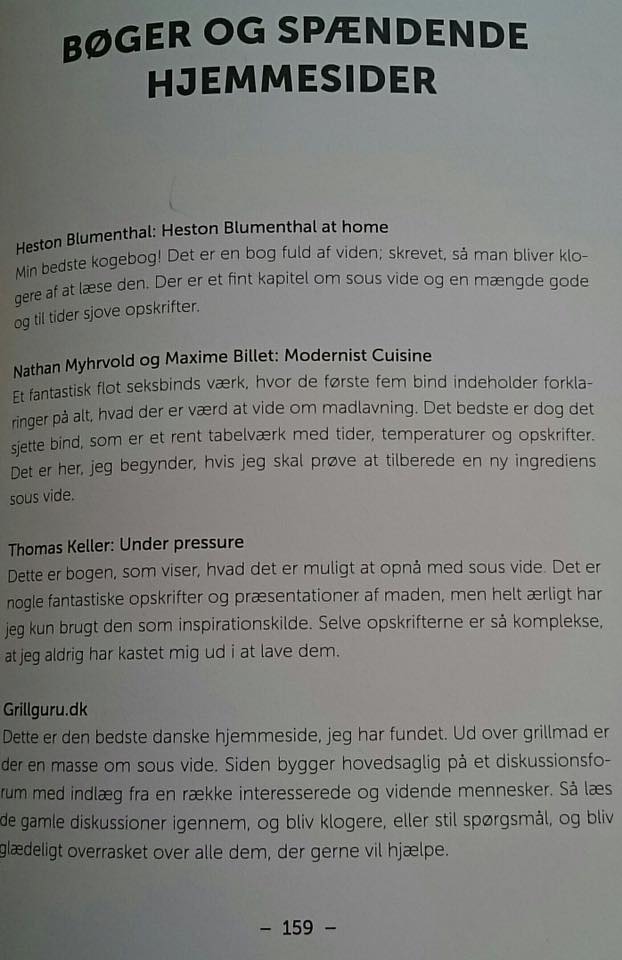 BØGER OG SPÆNDENDE HJEMMESIDER

Heston Blumenthal: Heston Blumenthal at home
Min bedste kogebog! Det er en bog fuld af viden; skrevet, så man bliver klogere af at læse den. Der er et fint kapitel om sous vide og en mængde gode og til tider sjove opskrifter.

Nathan Myhrvold og Maxime Billet: Modernist Cuisine
Et fantastisk flot seksbinds værk, hvor de første fem bind indeholder forklaringer på alt, hvad der er værd at vide om madlavning. Det bedste er dog det sjette bind, som er et rent tabelværk med tider, temperaturer og opskrifter. Det er her, jeg begynder, hvis jeg skal prøve at tilberede en ny ingrediens sous vide.

Thomas Keller: Under pressure
Dette er bogen, som viser, hvad det er muligt at opnå med sous vide. Det er nogle fantastiske opskrifter og præsentationer af maden, men helt ærligt har jeg kun brugt den som inspirationskilde. Selve opskrifterne er så komplekse, at jeg aldrig har kastet mig ud i at lave dem.

Grillguru.dk
Dette er den bedste danske hjemmeside, jeg har fundet. Ud over grillmad er der en masse om sous vide. Siden bygger hovedsaglig på et diskussionsforum med indlæg fra en række interesserede og vidende mennesker. Så læs de gamle diskussioner igennem, og bliv klogere, eller stil spørgsmål, og bliv glædeligt overrasket over alle dem, der gerne vil hjælpe.

– 159 –